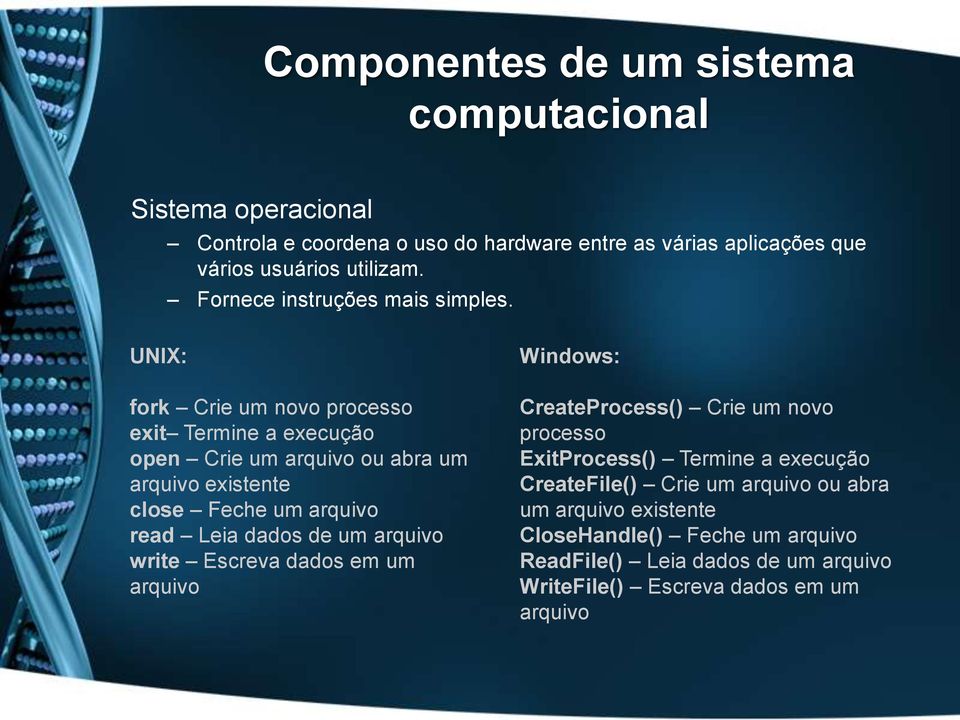 Componentes de um sistema computacional

Sistema operacional

– Controla e coordena o uso do hardware entre as várias aplicações que vários usuários utilizam.

– Fornece instruções mais simples.

UNIX:

fork – Crie um novo processo
exit– Termine a execução
open – Crie um arquivo ou abra um arquivo existente
close – Feche um arquivo
read – Leia dados de um arquivo
write – Escreva dados em um arquivo

Windows:

CreateProcess() – Crie um novo processo
ExitProcess() – Termine a execução
CreateFile() – Crie um arquivo ou abra um arquivo existente
CloseHandle() – Feche um arquivo
ReadFile() – Leia dados de um arquivo
WriteFile() – Escreva dados em um arquivo